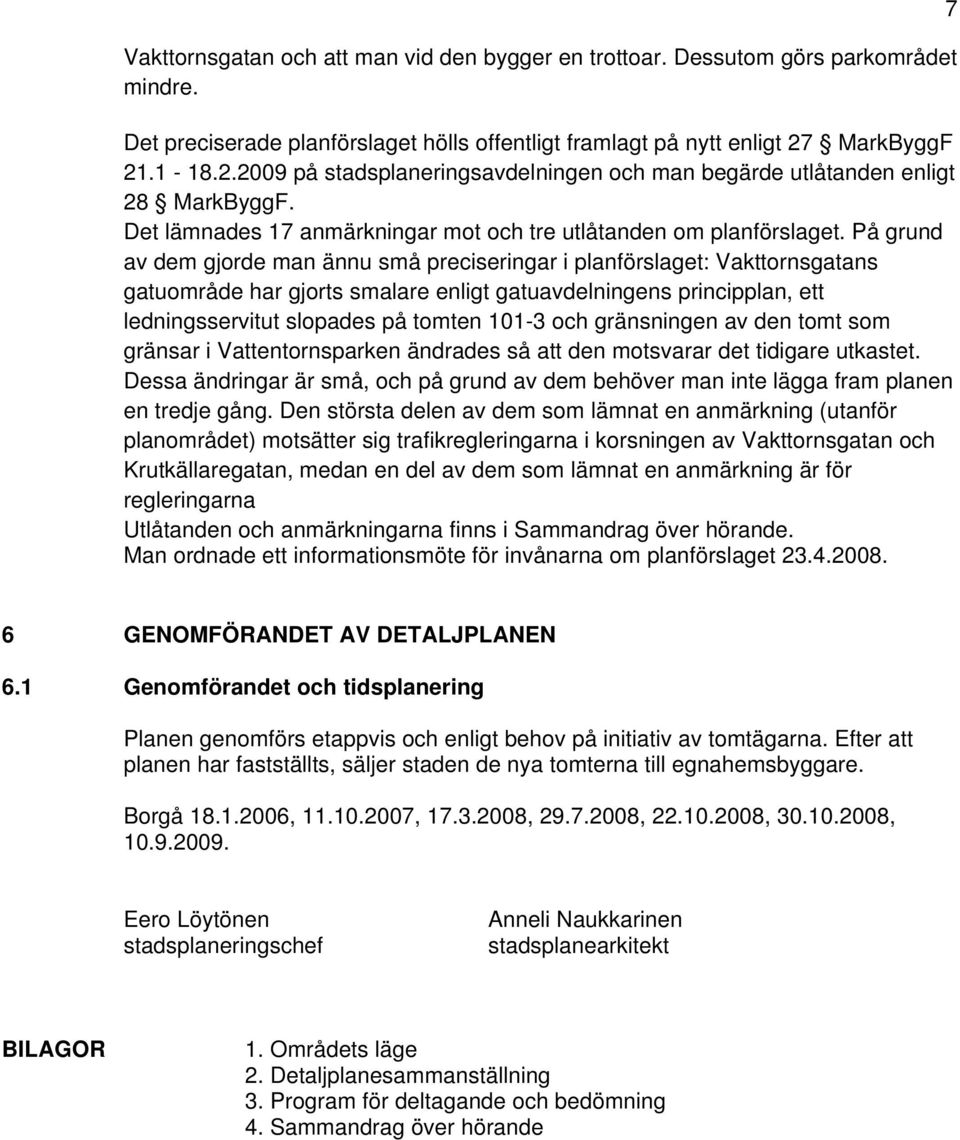 7

Vakttornsgatan och att man vid den bygger en trottoar. Dessutom görs parkområdet mindre.

Det preciserade planförslaget hölls offentligt framlagt på nytt enligt 27 § MarkByggF 21.1 - 18.2.2009 på stadsplaneringsavdelningen och man begärde utlåtanden enligt 28 § MarkByggF.
Det lämnades 17 anmärkningar mot och tre utlåtanden om planförslaget. På grund av dem gjorde man ännu små preciseringar i planförslaget: Vakttornsgatans gatuområde har gjorts smalare enligt gatuavdelningens principplan, ett ledningsservitut slopades på tomten 101-3 och gränsningen av den tomt som gränsar i Vattentornsparken ändrades så att den motsvarar det tidigare utkastet. Dessa ändringar är små, och på grund av dem behöver man inte lägga fram planen en tredje gång. Den största delen av dem som lämnat en anmärkning (utanför planområdet) motsätter sig trafikregleringarna i korsningen av Vakttornsgatan och Krutkällaregatan, medan en del av dem som lämnat en anmärkning är för regleringarna
Utlåtanden och anmärkningarna finns i Sammandrag över hörande.
Man ordnade ett informationsmöte för invånarna om planförslaget 23.4.2008.

6 GENOMFÖRANDET AV DETALJPLANEN

6.1 Genomförandet och tidsplanering

Planen genomförs etappvis och enligt behov på initiativ av tomtägarna. Efter att planen har fastställts, säljer staden de nya tomterna till egnahemsbyggare.

Borgå 18.1.2006, 11.10.2007, 17.3.2008, 29.7.2008, 22.10.2008, 30.10.2008, 10.9.2009.

Eero Löytönen
stadsplaneringschef

Anneli Naukkarinen
stadsplanearkitekt

BILAGOR
1. Områdets läge
2. Detaljplanesammanställning
3. Program för deltagande och bedömning
4. Sammandrag över hörande